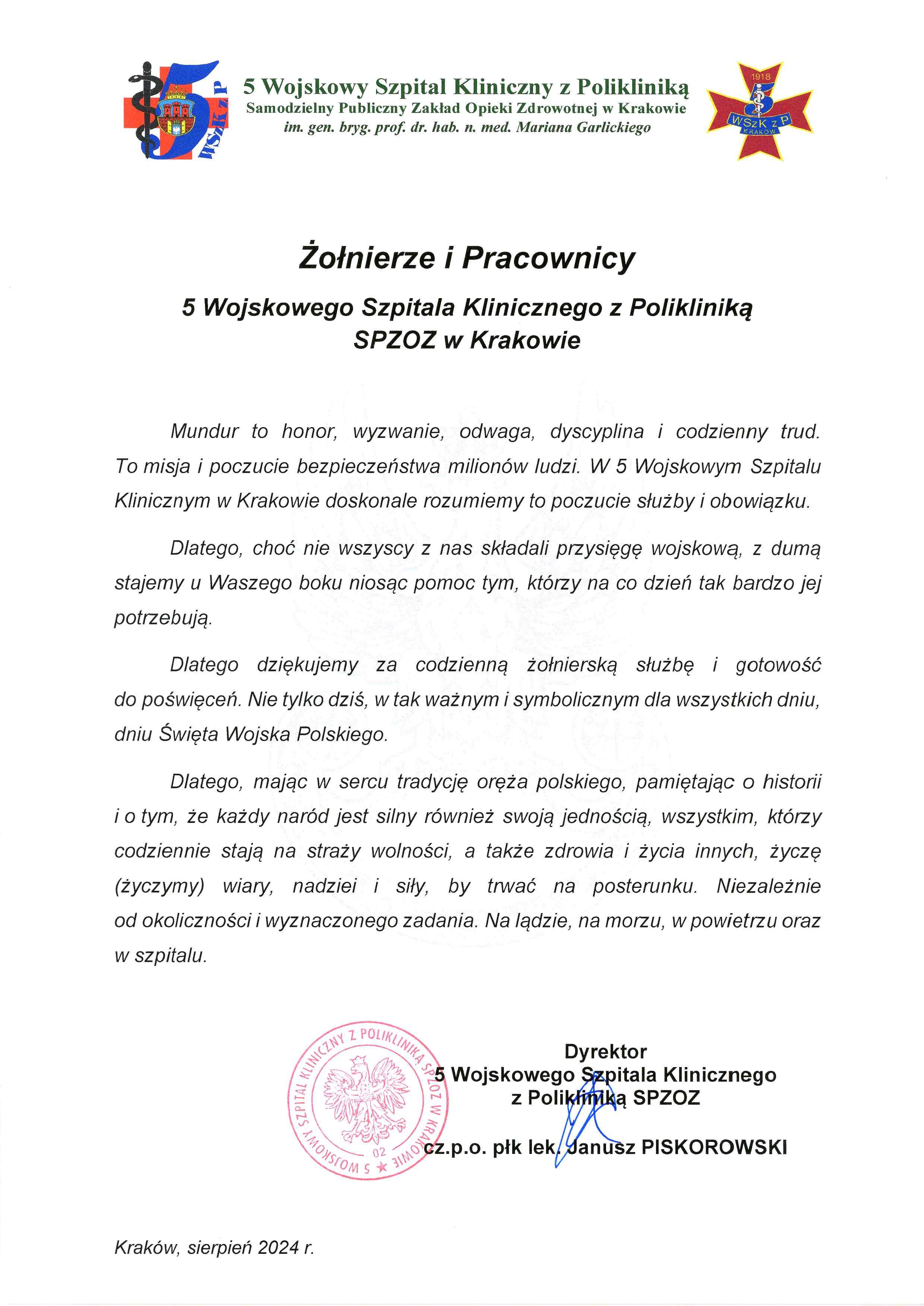 5 WSzK z P

5 Wojskowy Szpital Kliniczny z Polikliniką
Samodzielny Publiczny Zakład Opieki Zdrowotnej w Krakowie
im. gen. bryg. prof. dr. hab. n. med. Mariana Garlickiego

1918
WSzK z P
KRAKÓW

Żołnierze i Pracownicy

5 Wojskowego Szpitala Klinicznego z Polikliniką
SPZOZ w Krakowie

Mundur to honor, wyzwanie, odwaga, dyscyplina i codzienny trud. To misja i poczucie bezpieczeństwa milionów ludzi. W 5 Wojskowym Szpitalu Klinicznym w Krakowie doskonale rozumiemy to poczucie służby i obowiązku.

Dlatego, choć nie wszyscy z nas składali przysięgę wojskową, z dumą stajemy u Waszego boku niosąc pomoc tym, którzy na co dzień tak bardzo jej potrzebują.

Dlatego dziękujemy za codzienną żołnierską służbę i gotowość do poświęceń. Nie tylko dziś, w tak ważnym i symbolicznym dla wszystkich dniu, dniu Święta Wojska Polskiego.

Dlatego, mając w sercu tradycję oręża polskiego, pamiętając o historii i o tym, że każdy naród jest silny również swoją jednością, wszystkim, którzy codziennie stają na straży wolności, a także zdrowia i życia innych, życzę (życzymy) wiary, nadziei i siły, by trwać na posterunku. Niezależnie od okoliczności i wyznaczonego zadania. Na lądzie, na morzu, w powietrzu oraz w szpitalu.

5 WOJSKOWY SZPITAL KLINICZNY Z POLIKLINIKĄ SPZOZ W KRAKOWIE
02

Dyrektor
5 Wojskowego Szpitala Klinicznego
z Polikliniką SPZOZ

cz.p.o. płk lek. Janusz PISKOROWSKI

Kraków, sierpień 2024 r.